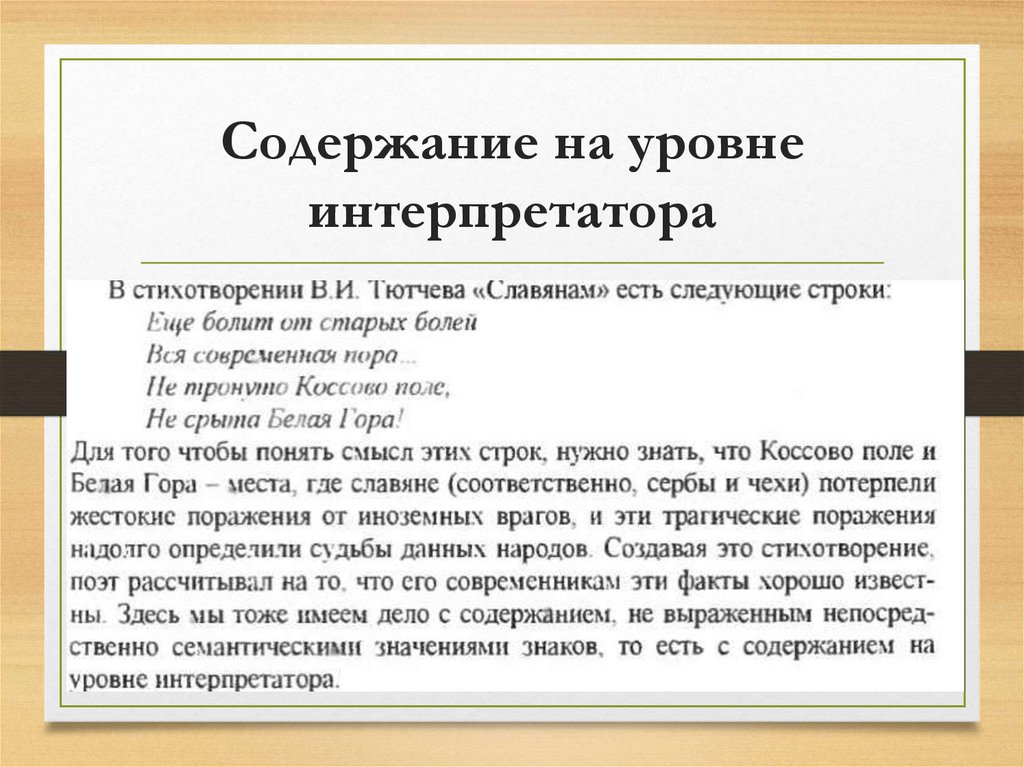 Содержание на уровне интерпретатора

В стихотворении В.И. Тютчева «Славянам» есть следующие строки:
Еще болит от старых болей
Вся современная пора...
Не тронуто Коссово поле,
Не срыта Белая Гора!

Для того чтобы понять смысл этих строк, нужно знать, что Коссово поле и Белая Гора – места, где славяне (соответственно, сербы и чехи) потерпели жестокие поражения от иноземных врагов, и эти трагические поражения надолго определили судьбы данных народов. Создавая это стихотворение, поэт рассчитывал на то, что его современникам эти факты хорошо известны. Здесь мы тоже имеем дело с содержанием, не выраженным непосредственно семантическими значениями знаков, то есть с содержанием на уровне интерпретатора.